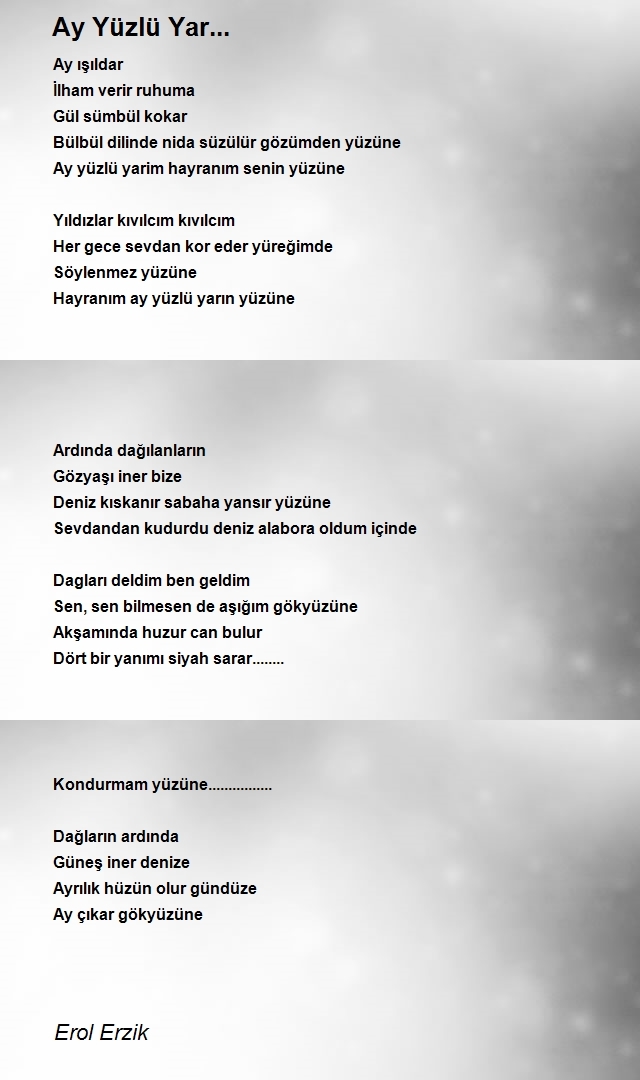 Ay Yüzlü Yar...

Ay ışıldar
İlham verir ruhuma
Gül sümbül kokar
Bülbül dilinde nida süzülür gözümden yüzüne
Ay yüzlü yarim hayranım senin yüzüne

Yıldızlar kıvılcım kıvılcım
Her gece sevdan kor eder yüreğimde
Söylenmez yüzüne
Hayranım ay yüzlü yarın yüzüne

Ardında dağılanların
Gözyaşı iner bize
Deniz kıskanır sabaha yansır yüzüne
Sevdandan kudurdu deniz alabora oldum içinde

Dagları deldim ben geldim
Sen, sen bilmesen de aşığım gökyüzüne
Akşamında huzur can bulur
Dört bir yanımı siyah sarar........

Kondurmam yüzüne................

Dağların ardında
Güneş iner denize
Ayrılık hüzün olur gündüze
Ay çıkar gökyüzüne

Erol Erzik